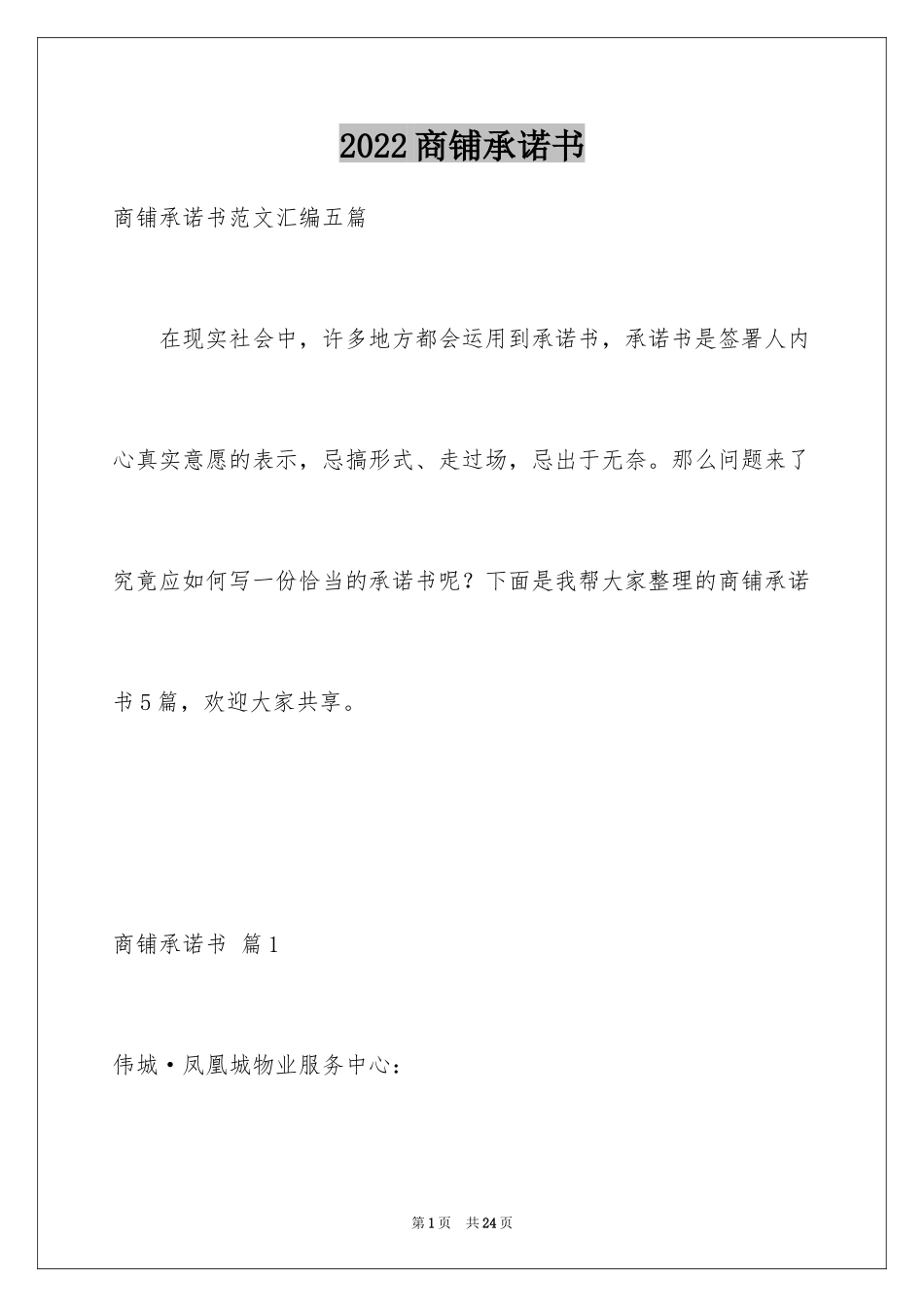 2022商铺承诺书

商铺承诺书范文汇编五篇

在现实社会中，许多地方都会运用到承诺书，承诺书是签署人内心真实意愿的表示，忌搞形式、走过场，忌出于无奈。那么问题来了究竟应如何写一份恰当的承诺书呢？下面是我帮大家整理的商铺承诺书5篇，欢迎大家共享。

商铺承诺书 篇1

伟城·凤凰城物业服务中心：

第1页 共24页